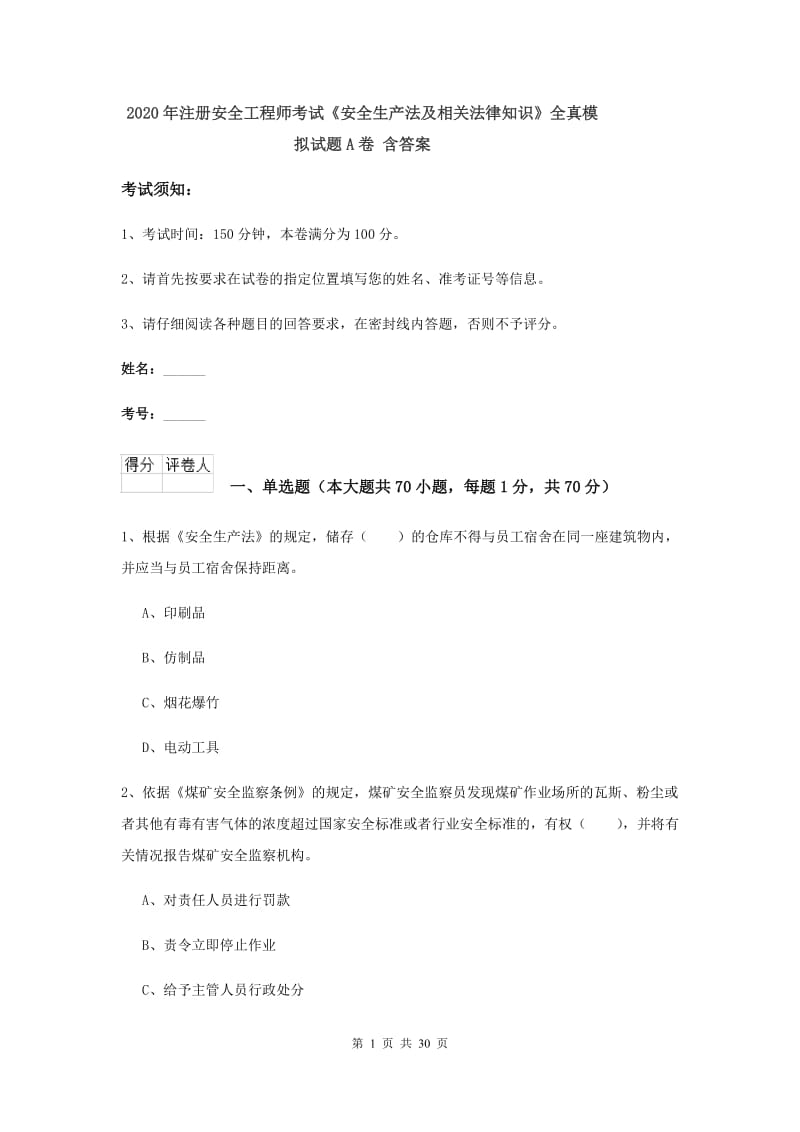 2020年注册安全工程师考试《安全生产法及相关法律知识》全真模拟试题A卷 含答案

考试须知：

1、考试时间：150分钟，本卷满分为100分。

2、请首先按要求在试卷的指定位置填写您的姓名、准考证号等信息。

3、请仔细阅读各种题目的回答要求，在密封线内答题，否则不予评分。

姓名：______

考号：______

| 得分 | 评卷人 |
|---|---|
| | |

一、单选题（本大题共70小题，每题1分，共70分）

1、根据《安全生产法》的规定，储存（　　）的仓库不得与员工宿舍在同一座建筑物内，并应当与员工宿舍保持距离。

A、印刷品

B、仿制品

C、烟花爆竹

D、电动工具

2、依据《煤矿安全监察条例》的规定，煤矿安全监察员发现煤矿作业场所的瓦斯、粉尘或者其他有毒有害气体的浓度超过国家安全标准或者行业安全标准的，有权（　　），并将有关情况报告煤矿安全监察机构。

A、对责任人员进行罚款

B、责令立即停止作业

C、给予主管人员行政处分

第 1 页 共 30 页